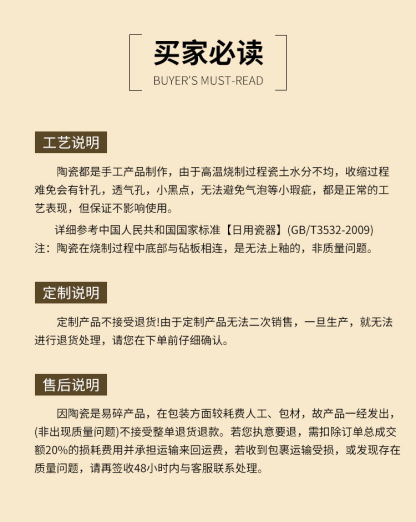 买家必读
BUYER'S MUST-READ

工艺说明

陶瓷都是手工产品制作，由于高温烧制过程瓷土水分不均，收缩过程难免会有针孔，透气孔，小黑点，无法避免气泡等小瑕疵，都是正常的工艺表现，但保证不影响使用。

详细参考中国人民共和国国家标准【日用瓷器】(GB/T3532-2009)
注：陶瓷在烧制过程中底部与砧板相连，是无法上釉的，非质量问题。

定制说明

定制产品不接受退货!由于定制产品无法二次销售，一旦生产，就无法进行退货处理，请您在下单前仔细确认。

售后说明

因陶瓷是易碎产品，在包装方面较耗费人工、包材，故产品一经发出，(非出现质量问题)不接受整单退货退款。若您执意要退，需扣除订单总成交额20%的损耗费用并承担运输来回运费，若收到包裹运输受损，或发现存在质量问题，请再签收48小时内与客服联系处理。